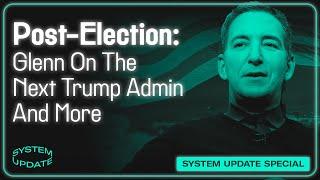 Post-Election:
Glenn On The Next Trump Admin And More

SYSTEM UPDATE

SYSTEM UPDATE SPECIAL